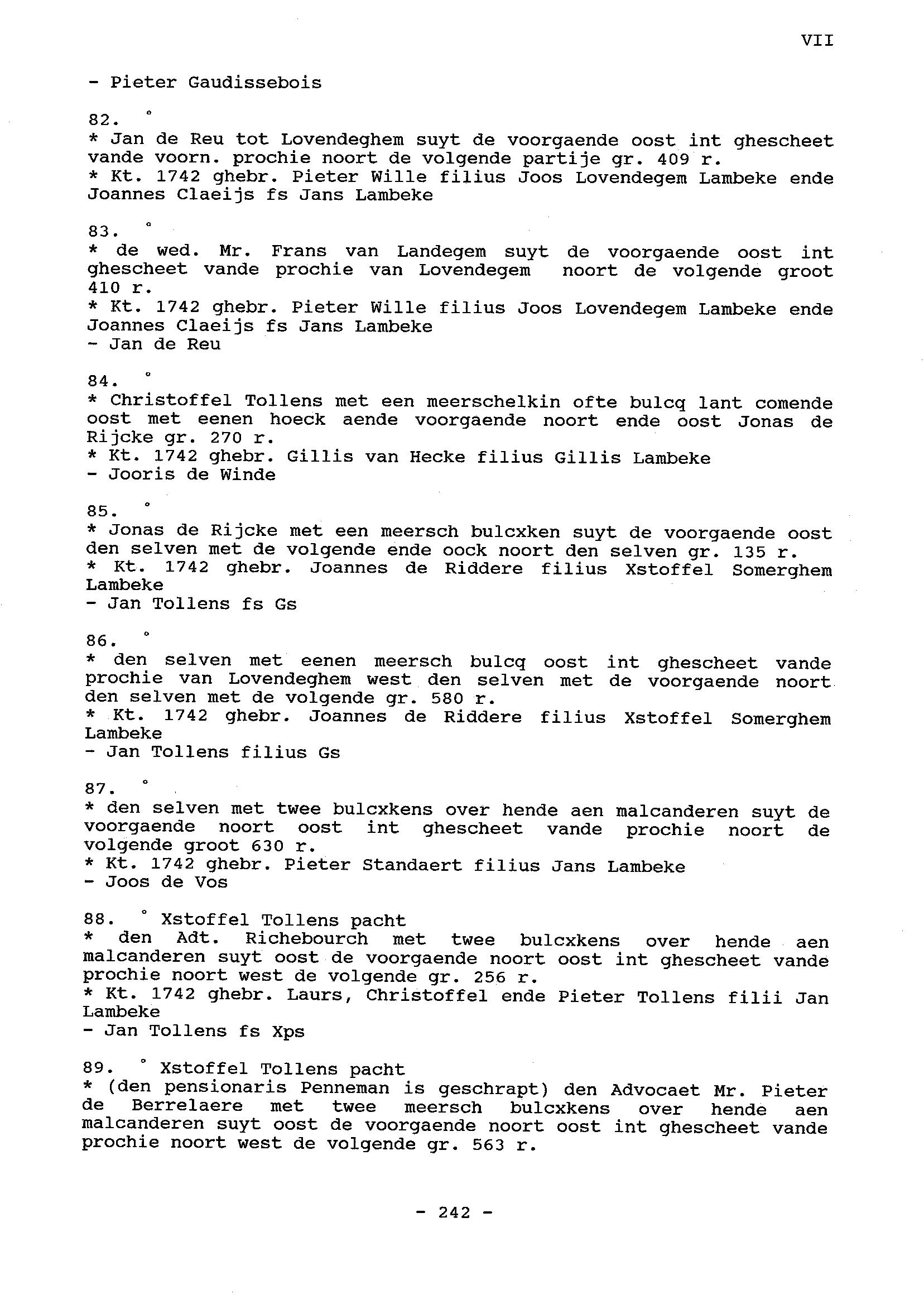 VII

- Pieter Gaudissebois

82. °
* Jan de Reu tot Lovendeghem suyt de voorgaende oost int ghescheet vande voorn. prochie noort de volgende partije gr. 409 r.
* Kt. 1742 ghebr. Pieter Wille filius Joos Lovendegem Lambeke ende Joannes Claeijs fs Jans Lambeke

83. °
* de wed. Mr. Frans van Landegem suyt de voorgaende oost int ghescheet vande prochie van Lovendegem noort de volgende groot 410 r.
* Kt. 1742 ghebr. Pieter Wille filius Joos Lovendegem Lambeke ende Joannes Claeijs fs Jans Lambeke
- Jan de Reu

84. °
* Christoffel Tollens met een meerschelkin ofte bulcq lant comende oost met eenen hoeck aende voorgaende noort ende oost Jonas de Rijcke gr. 270 r.
* Kt. 1742 ghebr. Gillis van Hecke filius Gillis Lambeke
- Jooris de Winde

85. °
* Jonas de Rijcke met een meersch bulcxken suyt de voorgaende oost den selven met de volgende ende oock noort den selven gr. 135 r.
* Kt. 1742 ghebr. Joannes de Riddere filius Xstoffel Somerghem Lambeke
- Jan Tollens fs Gs

86. °
* den selven met eenen meersch bulcq oost int ghescheet vande prochie van Lovendeghem west den selven met de voorgaende noort den selven met de volgende gr. 580 r.
* Kt. 1742 ghebr. Joannes de Riddere filius Xstoffel Somerghem Lambeke
- Jan Tollens filius Gs

87. °
* den selven met twee bulcxkens over hende aen malcanderen suyt de voorgaende noort oost int ghescheet vande prochie noort de volgende groot 630 r.
* Kt. 1742 ghebr. Pieter Standaert filius Jans Lambeke
- Joos de Vos

88. ° Xstoffel Tollens pacht
* den Adt. Richebourch met twee bulcxkens over hende aen malcanderen suyt oost de voorgaende noort oost int ghescheet vande prochie noort west de volgende gr. 256 r.
* Kt. 1742 ghebr. Laurs, Christoffel ende Pieter Tollens filii Jan Lambeke
- Jan Tollens fs Xps

89. ° Xstoffel Tollens pacht
* (den pensionaris Penneman is geschrapt) den Advocaet Mr. Pieter de Berrelaere met twee meersch bulcxkens over hende aen malcanderen suyt oost de voorgaende noort oost int ghescheet vande prochie noort west de volgende gr. 563 r.

- 242 -